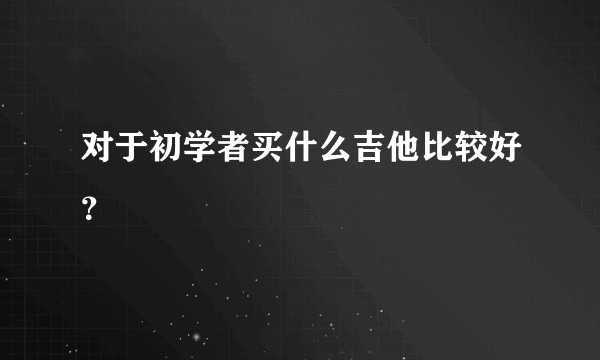 对于初学者买什么吉他比较好？